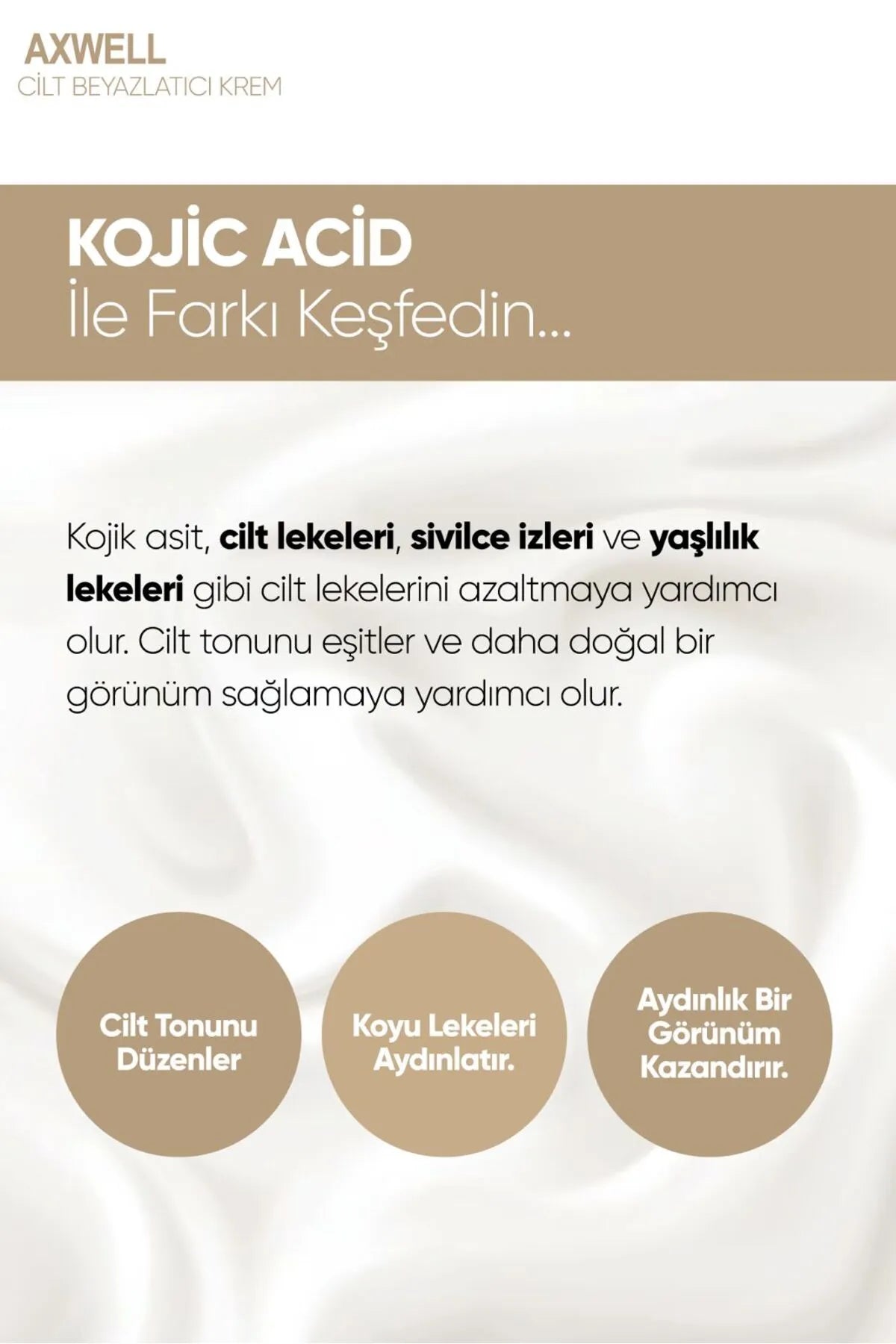 AXWELL
CİLT BEYAZLATICI KREM

KOJİC ACİD
İle Farkı Keşfedin...

Kojik asit, cilt lekeleri, sivilce izleri ve yaşlılık lekeleri gibi cilt lekelerini azaltmaya yardımcı olur. Cilt tonunu eşitler ve daha doğal bir görünüm sağlamaya yardımcı olur.

Cilt Tonunu Düzenler

Koyu Lekeleri Aydınlatır.

Aydınlık Bir Görünüm Kazandırır.